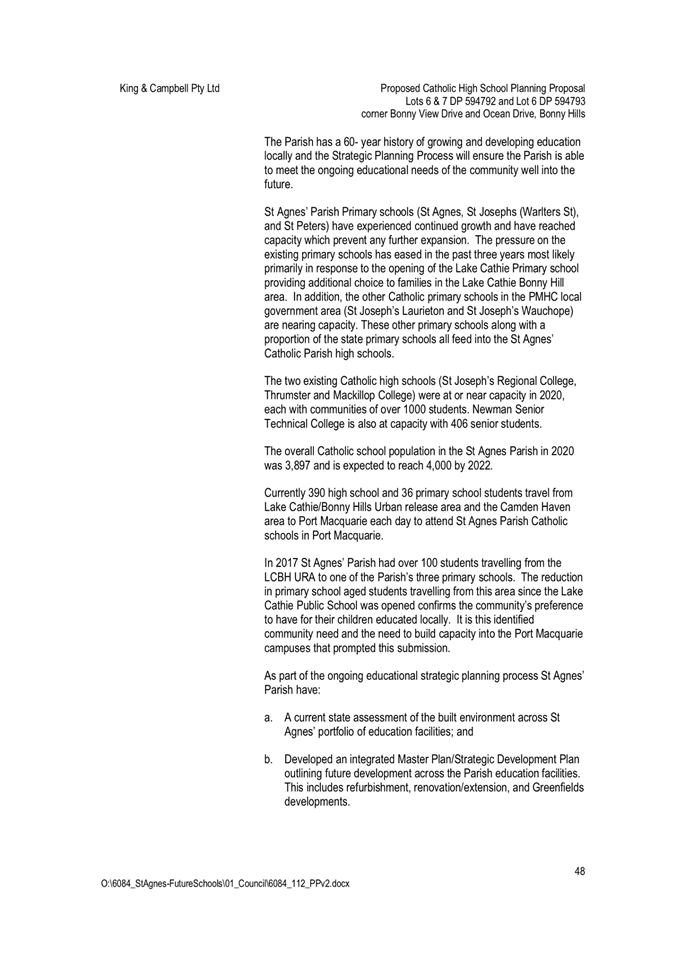 King & Campbell Pty Ltd

Proposed Catholic High School Planning Proposal
Lots 6 & 7 DP 594792 and Lot 6 DP 594793
corner Bonny View Drive and Ocean Drive, Bonny Hills

The Parish has a 60- year history of growing and developing education locally and the Strategic Planning Process will ensure the Parish is able to meet the ongoing educational needs of the community well into the future.

St Agnes' Parish Primary schools (St Agnes, St Josephs (Warlters St), and St Peters) have experienced continued growth and have reached capacity which prevent any further expansion. The pressure on the existing primary schools has eased in the past three years most likely primarily in response to the opening of the Lake Cathie Primary school providing additional choice to families in the Lake Cathie Bonny Hill area. In addition, the other Catholic primary schools in the PMHC local government area (St Joseph's Laurieton and St Joseph's Wauchope) are nearing capacity. These other primary schools along with a proportion of the state primary schools all feed into the St Agnes' Catholic Parish high schools.

The two existing Catholic high schools (St Joseph's Regional College, Thrumster and Mackillop College) were at or near capacity in 2020, each with communities of over 1000 students. Newman Senior Technical College is also at capacity with 406 senior students.

The overall Catholic school population in the St Agnes Parish in 2020 was 3,897 and is expected to reach 4,000 by 2022.

Currently 390 high school and 36 primary school students travel from Lake Cathie/Bonny Hills Urban release area and the Camden Haven area to Port Macquarie each day to attend St Agnes Parish Catholic schools in Port Macquarie.

In 2017 St Agnes' Parish had over 100 students travelling from the LCBH URA to one of the Parish's three primary schools. The reduction in primary school aged students travelling from this area since the Lake Cathie Public School was opened confirms the community's preference to have for their children educated locally. It is this identified community need and the need to build capacity into the Port Macquarie campuses that prompted this submission.

As part of the ongoing educational strategic planning process St Agnes' Parish have:

a. A current state assessment of the built environment across St Agnes' portfolio of education facilities; and

b. Developed an integrated Master Plan/Strategic Development Plan outlining future development across the Parish education facilities. This includes refurbishment, renovation/extension, and Greenfields developments.

48

O:\6084_StAgnes-FutureSchools\01_Council\6084_112_PPv2.docx